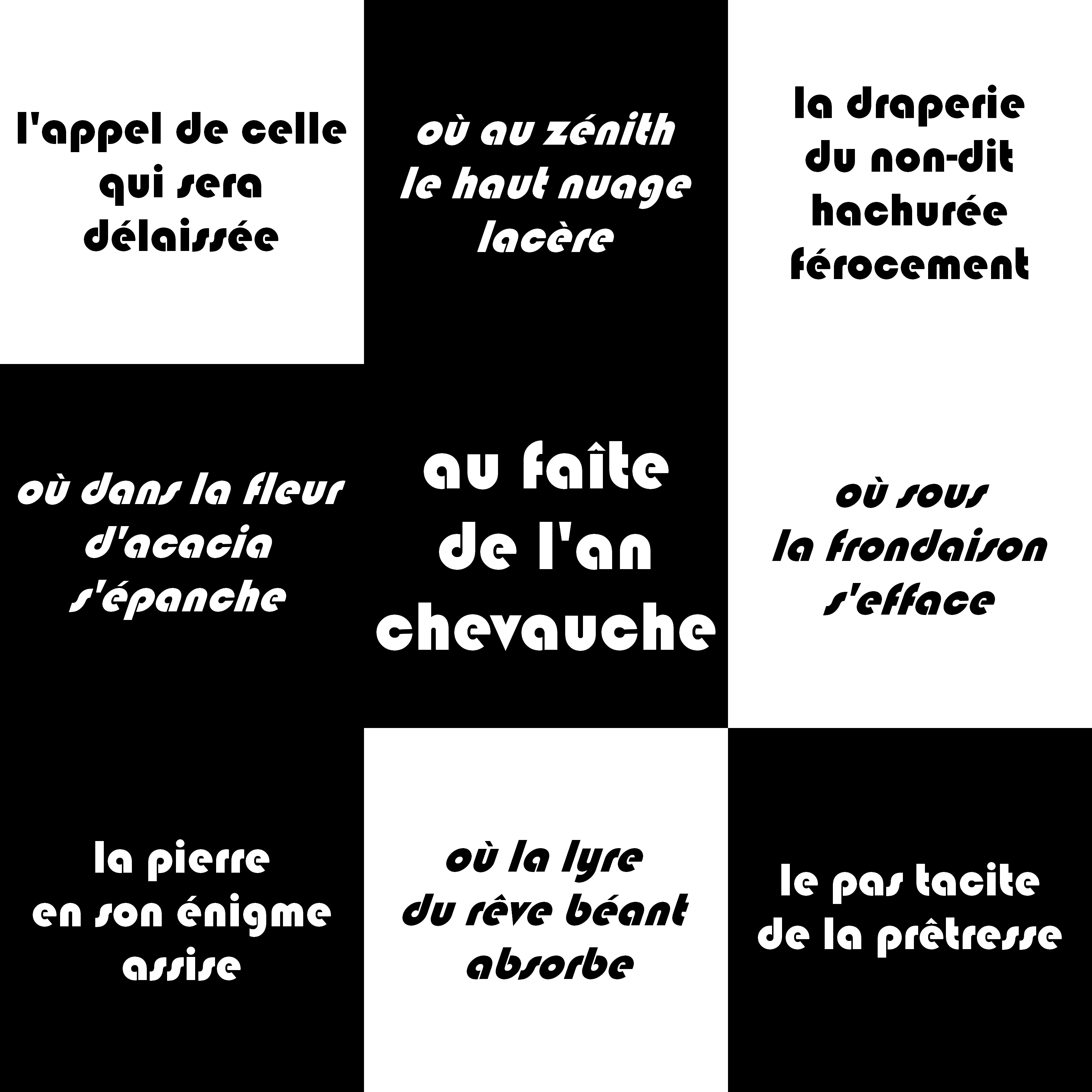 l'appel de celle qui sera délaissée

où au zénith le haut nuage lacère

la draperie du non-dit hachurée férocement

où dans la fleur d'acacia s'épanche

au faîte de l'an chevauche

où sous la frondaison s'efface

la pierre en son énigme assise

où la lyre du rêve béant absorbe

le pas tacite de la prêtresse